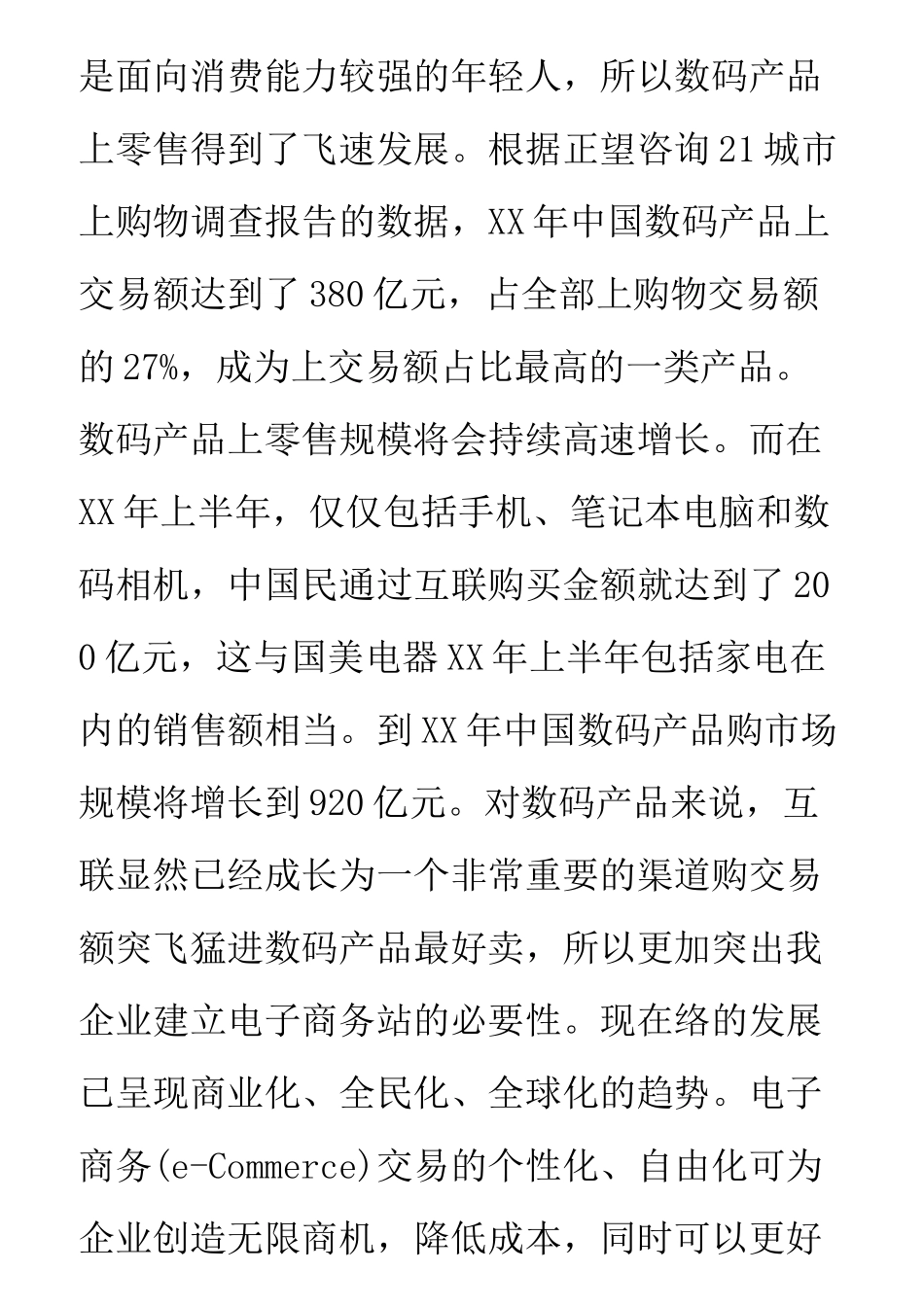 是面向消费能力较强的年轻人，所以数码产品上零售得到了飞速发展。根据正望咨询21城市上购物调查报告的数据，XX年中国数码产品上交易额达到了380亿元，占全部上购物交易额的27%，成为上交易额占比最高的一类产品。数码产品上零售规模将会持续高速增长。而在XX年上半年，仅仅包括手机、笔记本电脑和数码相机，中国民通过互联购买金额就达到了200亿元，这与国美电器XX年上半年包括家电在内的销售额相当。到XX年中国数码产品购市场规模将增长到920亿元。对数码产品来说，互联显然已经成长为一个非常重要的渠道购交易额突飞猛进数码产品最好卖，所以更加突出我企业建立电子商务站的必要性。现在络的发展已呈现商业化、全民化、全球化的趋势。电子商务(e-Commerce)交易的个性化、自由化可为企业创造无限商机，降低成本，同时可以更好